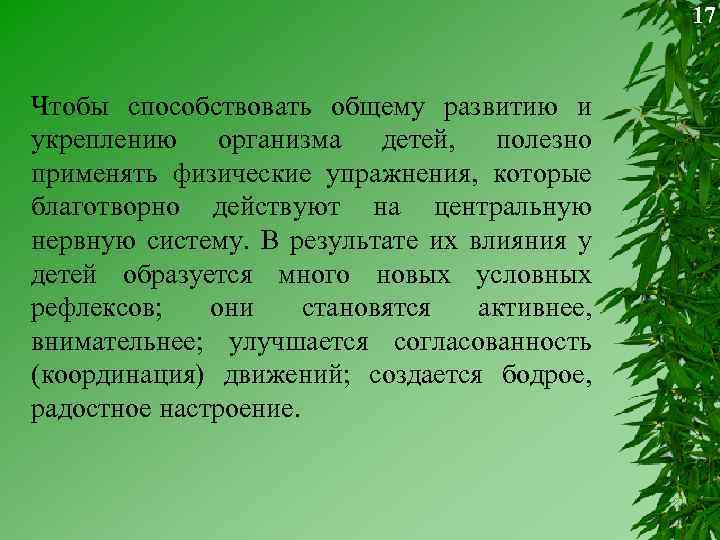 17

Чтобы способствовать общему развитию и укреплению организма детей, полезно применять физические упражнения, которые благотворно действуют на центральную нервную систему. В результате их влияния у детей образуется много новых условных рефлексов; они становятся активнее, внимательнее; улучшается согласованность (координация) движений; создается бодрое, радостное настроение.